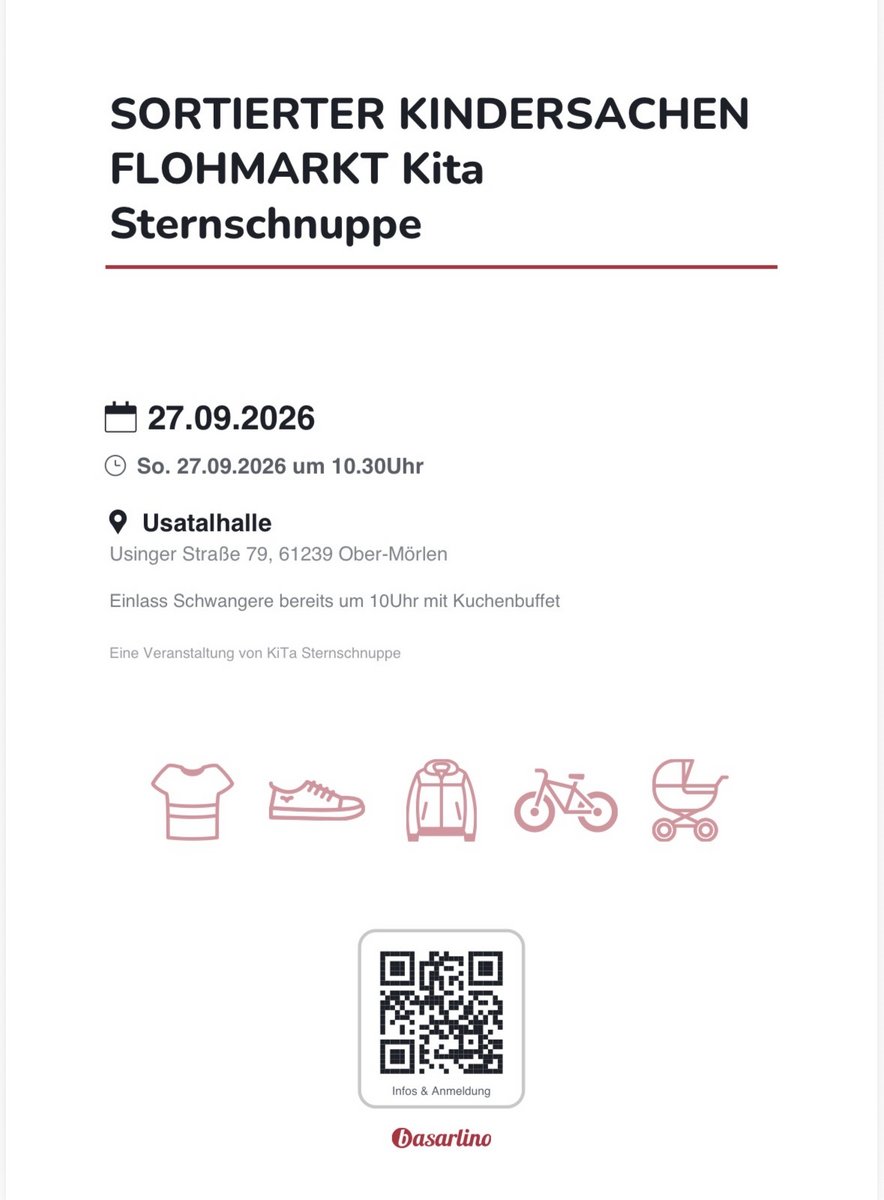 SORTIERTER KINDERSACHEN FLOHMARKT Kita Sternschnuppe

27.09.2026

So. 27.09.2026 um 10.30Uhr

Usatalhalle

Usinger Straße 79, 61239 Ober-Mörlen

Einlass Schwangere bereits um 10Uhr mit Kuchenbuffet

Eine Veranstaltung von KiTa Sternschnuppe

Infos & Anmeldung

basarlino